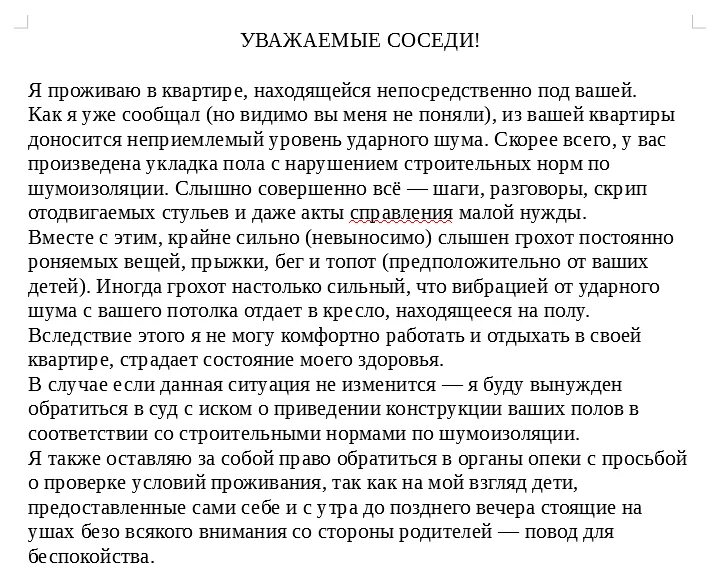 УВАЖАЕМЫЕ СОСЕДИ!

Я проживаю в квартире, находящейся непосредственно под вашей.
Как я уже сообщал (но видимо вы меня не поняли), из вашей квартиры доносится неприемлемый уровень ударного шума. Скорее всего, у вас произведена укладка пола с нарушением строительных норм по шумоизоляции. Слышно совершенно всё — шаги, разговоры, скрип отодвигаемых стульев и даже акты справления малой нужды.
Вместе с этим, крайне сильно (невыносимо) слышен грохот постоянно роняемых вещей, прыжки, бег и топот (предположительно от ваших детей). Иногда грохот настолько сильный, что вибрацией от ударного шума с вашего потолка отдает в кресло, находящееся на полу.
Вследствие этого я не могу комфортно работать и отдыхать в своей квартире, страдает состояние моего здоровья.
В случае если данная ситуация не изменится — я буду вынужден обратиться в суд с иском о приведении конструкции ваших полов в соответствии со строительными нормами по шумоизоляции.
Я также оставляю за собой право обратиться в органы опеки с просьбой о проверке условий проживания, так как на мой взгляд дети, предоставленные сами себе и с утра до позднего вечера стоящие на ушах безо всякого внимания со стороны родителей — повод для беспокойства.